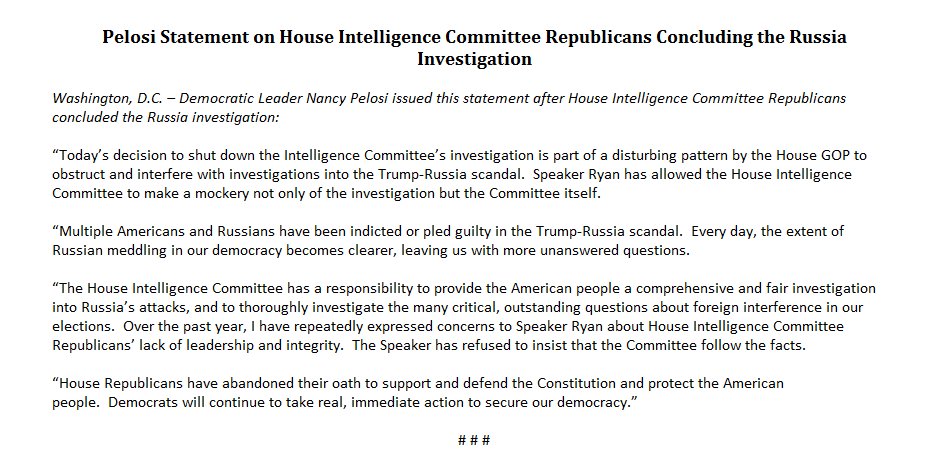 Pelosi Statement on House Intelligence Committee Republicans Concluding the Russia Investigation

Washington, D.C. – Democratic Leader Nancy Pelosi issued this statement after House Intelligence Committee Republicans concluded the Russia investigation:

"Today's decision to shut down the Intelligence Committee's investigation is part of a disturbing pattern by the House GOP to obstruct and interfere with investigations into the Trump-Russia scandal. Speaker Ryan has allowed the House Intelligence Committee to make a mockery not only of the investigation but the Committee itself.

"Multiple Americans and Russians have been indicted or pled guilty in the Trump-Russia scandal. Every day, the extent of Russian meddling in our democracy becomes clearer, leaving us with more unanswered questions.

"The House Intelligence Committee has a responsibility to provide the American people a comprehensive and fair investigation into Russia's attacks, and to thoroughly investigate the many critical, outstanding questions about foreign interference in our elections. Over the past year, I have repeatedly expressed concerns to Speaker Ryan about House Intelligence Committee Republicans' lack of leadership and integrity. The Speaker has refused to insist that the Committee follow the facts.

"House Republicans have abandoned their oath to support and defend the Constitution and protect the American people. Democrats will continue to take real, immediate action to secure our democracy."

# # #